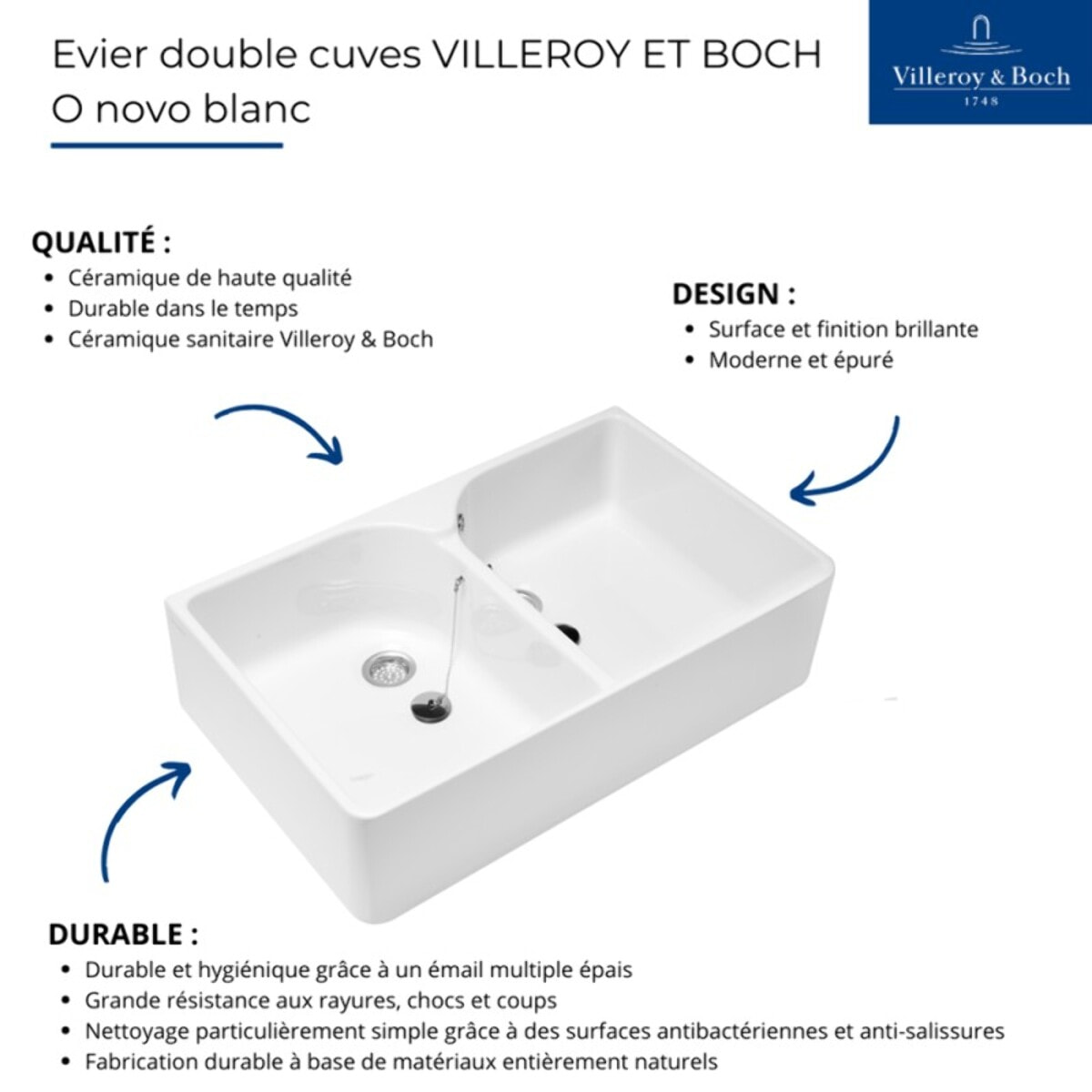 Evier double cuves VILLEROY ET BOCH
O novo blanc

Villeroy & Boch
1748

QUALITÉ :
• Céramique de haute qualité
• Durable dans le temps
• Céramique sanitaire Villeroy & Boch

DESIGN :
• Surface et finition brillante
• Moderne et épuré

DURABLE :
• Durable et hygiénique grâce à un émail multiple épais
• Grande résistance aux rayures, chocs et coups
• Nettoyage particulièrement simple grâce à des surfaces antibactériennes et anti-salissures
• Fabrication durable à base de matériaux entièrement naturels